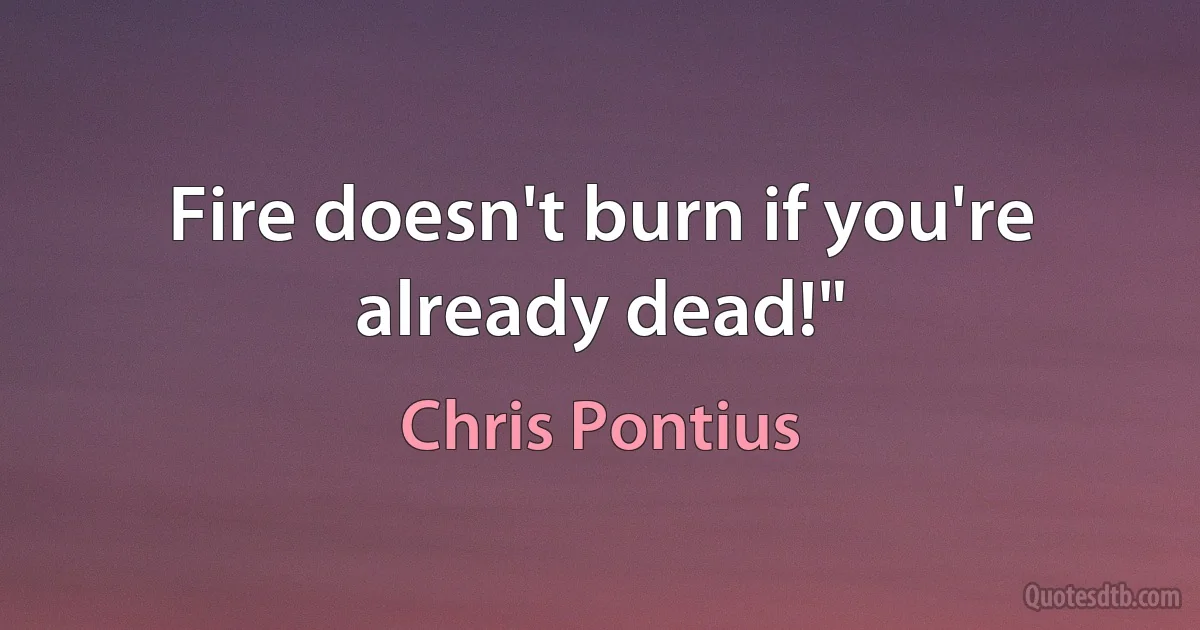 Fire doesn't burn if you're already dead!"

Chris Pontius

Quotesdtb.com